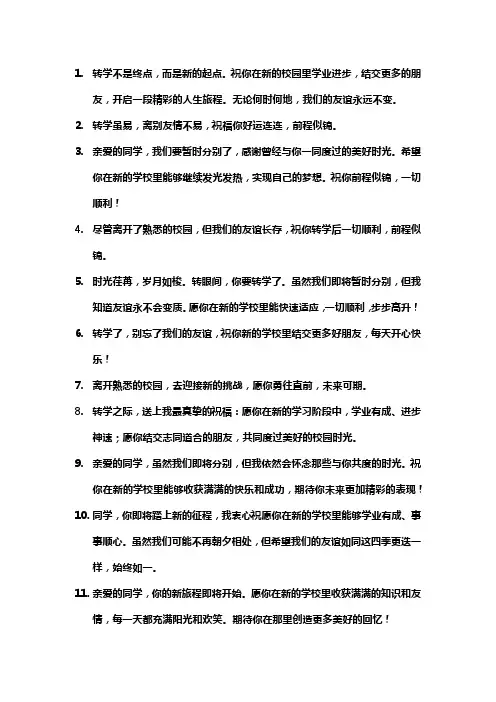 1. 转学不是终点，而是新的起点。祝你在新的校园里学业进步，结交更多的朋友，开启一段精彩的人生旅程。无论何时何地，我们的友谊永远不变。

2. 转学虽易，离别友情不易，祝福你好运连连，前程似锦。

3. 亲爱的同学，我们要暂时分别了，感谢曾经与你一同度过的美好时光。希望你在新的学校里能够继续发光发热，实现自己的梦想。祝你前程似锦，一切顺利！

4. 尽管离开了熟悉的校园，但我们的友谊长存，祝你转学后一切顺利，前程似锦。

5. 时光荏苒，岁月如梭。转眼间，你要转学了。虽然我们即将暂时分别，但我知道友谊永不会变质。愿你在新的学校里能快速适应，一切顺利，步步高升！

6. 转学了，别忘了我们的友谊，祝你新的学校里结交更多好朋友，每天开心快乐！

7. 离开熟悉的校园，去迎接新的挑战，愿你勇往直前，未来可期。

8. 转学之际，送上我最真挚的祝福：愿你在新的学习阶段中，学业有成、进步神速；愿你结交志同道合的朋友，共同度过美好的校园时光。

9. 亲爱的同学，虽然我们即将分别，但我依然会怀念那些与你共度的时光。祝你在新的学校里能够收获满满的快乐和成功，期待你未来更加精彩的表现！

10. 同学，你即将踏上新的征程，我衷心祝愿你在新的学校里能够学业有成、事事顺心。虽然我们可能不再朝夕相处，但希望我们的友谊如同这四季更迭一样，始终如一。

11. 亲爱的同学，你的新旅程即将开始。愿你在新的学校里收获满满的知识和友情，每一天都充满阳光和欢笑。期待你在那里创造更多美好的回忆！